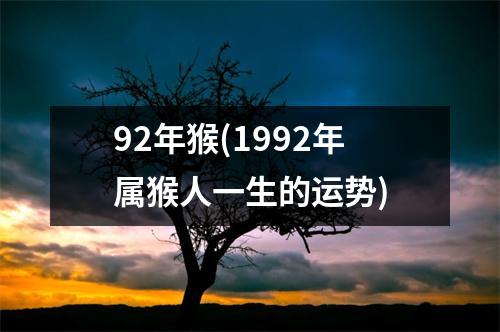 92年猴(1992年属猴人一生的运势)